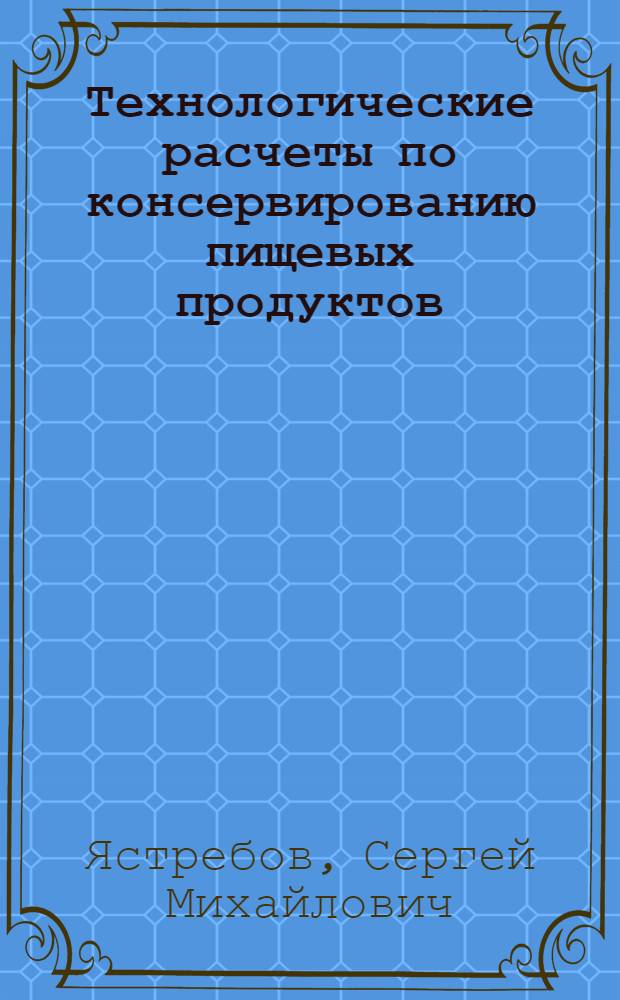 Технологические расчеты по консервированию пищевых продуктов

Ястребов, Сергей Михайлович